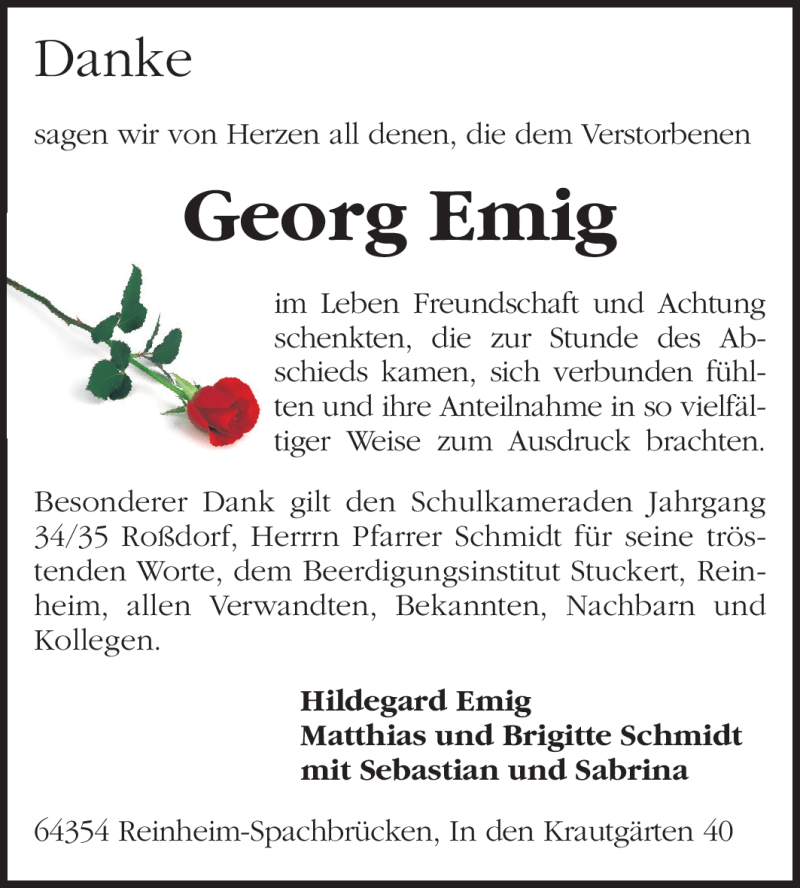 Danke

sagen wir von Herzen all denen, die dem Verstorbenen

Georg Emig

im Leben Freundschaft und Achtung schenkten, die zur Stunde des Abschieds kamen, sich verbunden fühlten und ihre Anteilnahme in so vielfältiger Weise zum Ausdruck brachten.

Besonderer Dank gilt den Schulkameraden Jahrgang 34/35 Roßdorf, Herrrn Pfarrer Schmidt für seine tröstenden Worte, dem Beerdigungsinstitut Stuckert, Reinheim, allen Verwandten, Bekannten, Nachbarn und Kollegen.

Hildegard Emig
Matthias und Brigitte Schmidt
mit Sebastian und Sabrina

64354 Reinheim-Spachbrücken, In den Krautgärten 40